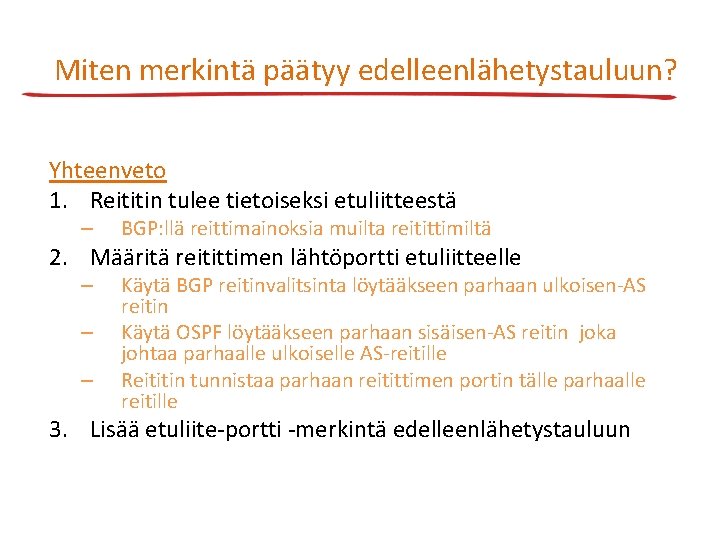 Miten merkintä päätyy edelleenlähetystauluun?

Yhteenveto
1. Reititin tulee tietoiseksi etuliitteestä
– BGP:llä reittimainoksia muilta reitittimiltä
2. Määritä reitittimen lähtöportti etuliitteelle
– Käytä BGP reitinvalitsinta löytääkseen parhaan ulkoisen-AS reitin
– Käytä OSPF löytääkseen parhaan sisäisen-AS reitin joka johtaa parhaalle ulkoiselle AS-reitille
– Reititin tunnistaa parhaan reitittimen portin tälle parhaalle reitille
3. Lisää etuliite-portti -merkintä edelleenlähetystauluun